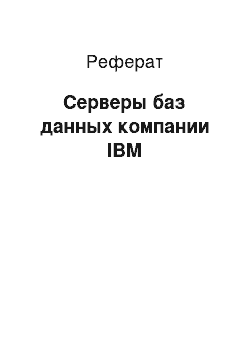 Реферат

Серверы баз данных компании IBM